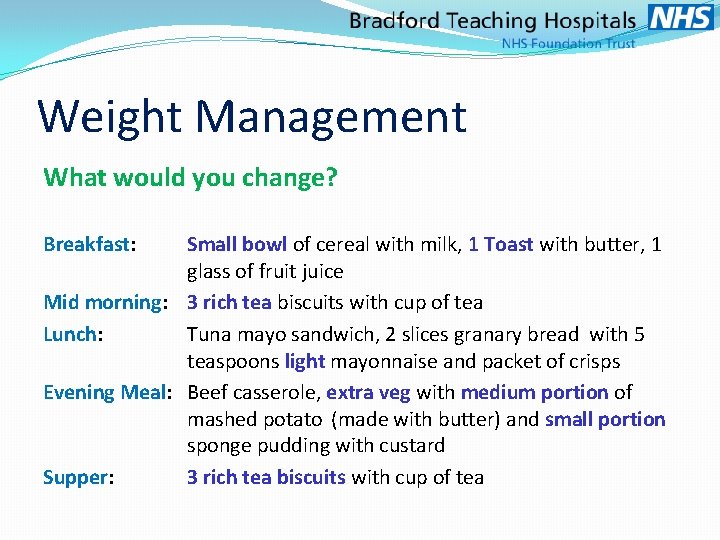 Bradford Teaching Hospitals NHS
NHS Foundation Trust

Weight Management

What would you change?

Breakfast: Small bowl of cereal with milk, 1 Toast with butter, 1 glass of fruit juice

Mid morning: 3 rich tea biscuits with cup of tea

Lunch: Tuna mayo sandwich, 2 slices granary bread with 5 teaspoons light mayonnaise and packet of crisps

Evening Meal: Beef casserole, extra veg with medium portion of mashed potato (made with butter) and small portion sponge pudding with custard

Supper: 3 rich tea biscuits with cup of tea